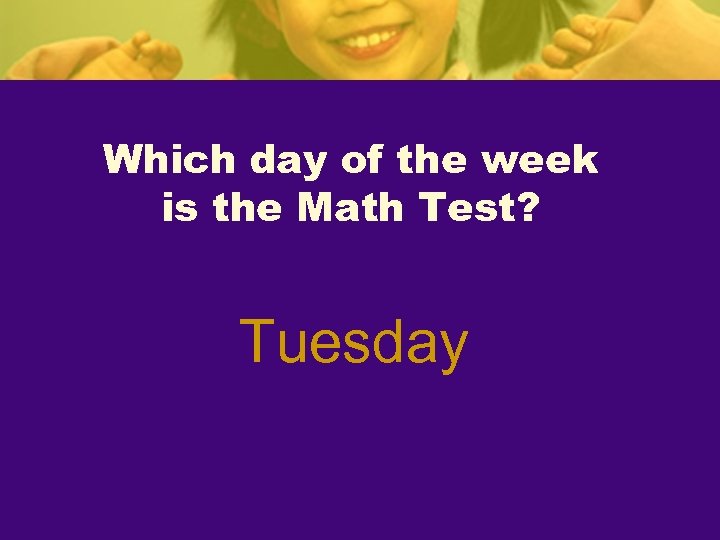 Which day of the week is the Math Test?

Tuesday